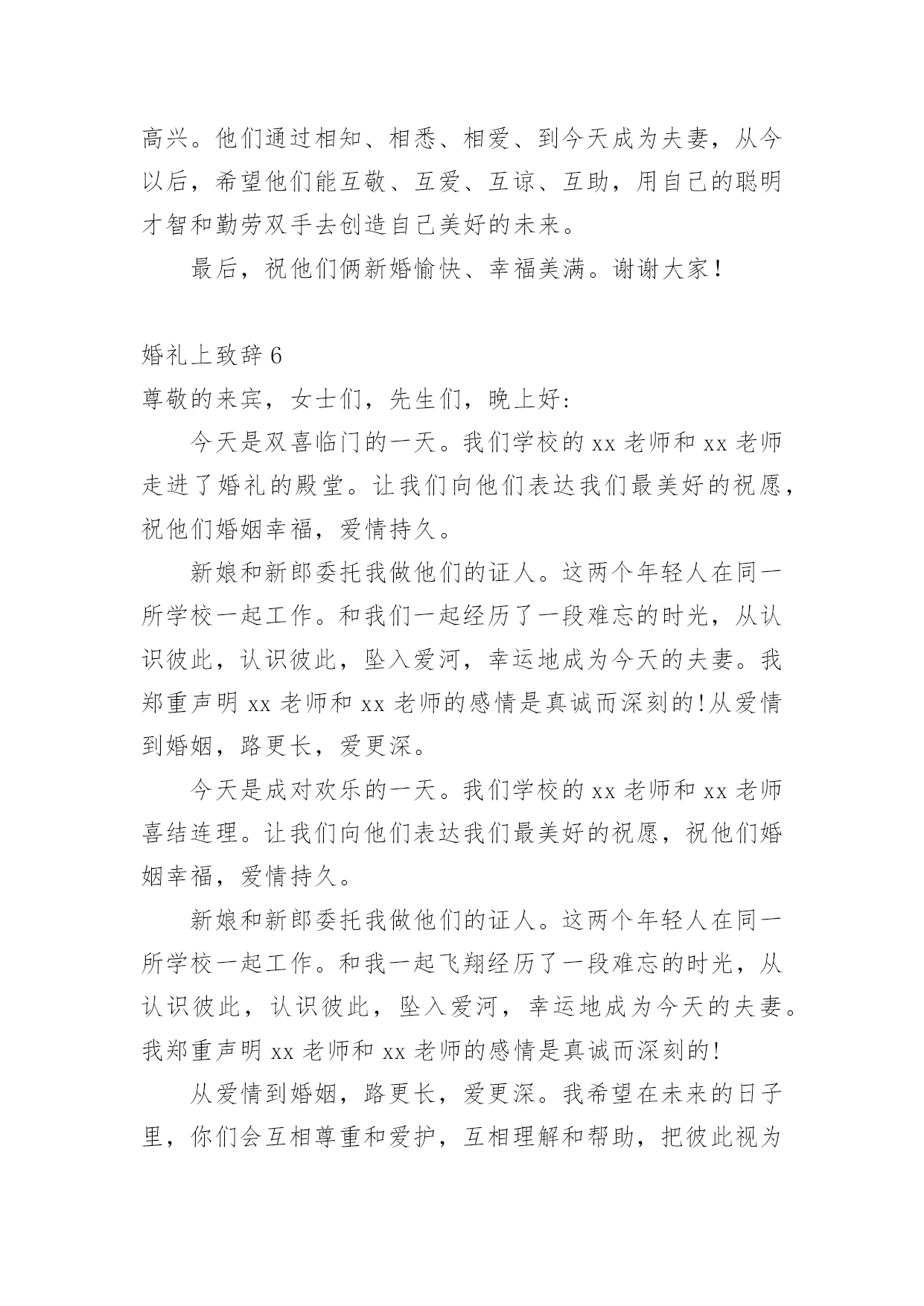 高兴。他们通过相知、相悉、相爱、到今天成为夫妻，从今以后，希望他们能互敬、互爱、互谅、互助，用自己的聪明才智和勤劳双手去创造自己美好的未来。

最后，祝他们俩新婚愉快、幸福美满。谢谢大家！

婚礼上致辞 6

尊敬的来宾，女士们，先生们，晚上好：

今天是双喜临门的一天。我们学校的 xx 老师和 xx 老师走进了婚礼的殿堂。让我们向他们表达我们最美好的祝愿，祝他们婚姻幸福，爱情持久。

新娘和新郎委托我做他们的证人。这两个年轻人在同一所学校一起工作。和我们一起经历了一段难忘的时光，从认识彼此，认识彼此，坠入爱河，幸运地成为今天的夫妻。我郑重声明 xx 老师和 xx 老师的感情是真诚而深刻的!从爱情到婚姻，路更长，爱更深。

今天是成对欢乐的一天。我们学校的 xx 老师和 xx 老师喜结连理。让我们向他们表达我们最美好的祝愿，祝他们婚姻幸福，爱情持久。

新娘和新郎委托我做他们的证人。这两个年轻人在同一所学校一起工作。和我一起飞翔经历了一段难忘的时光，从认识彼此，认识彼此，坠入爱河，幸运地成为今天的夫妻。我郑重声明 xx 老师和 xx 老师的感情是真诚而深刻的!

从爱情到婚姻，路更长，爱更深。我希望在未来的日子里，你们会互相尊重和爱护，互相理解和帮助，把彼此视为